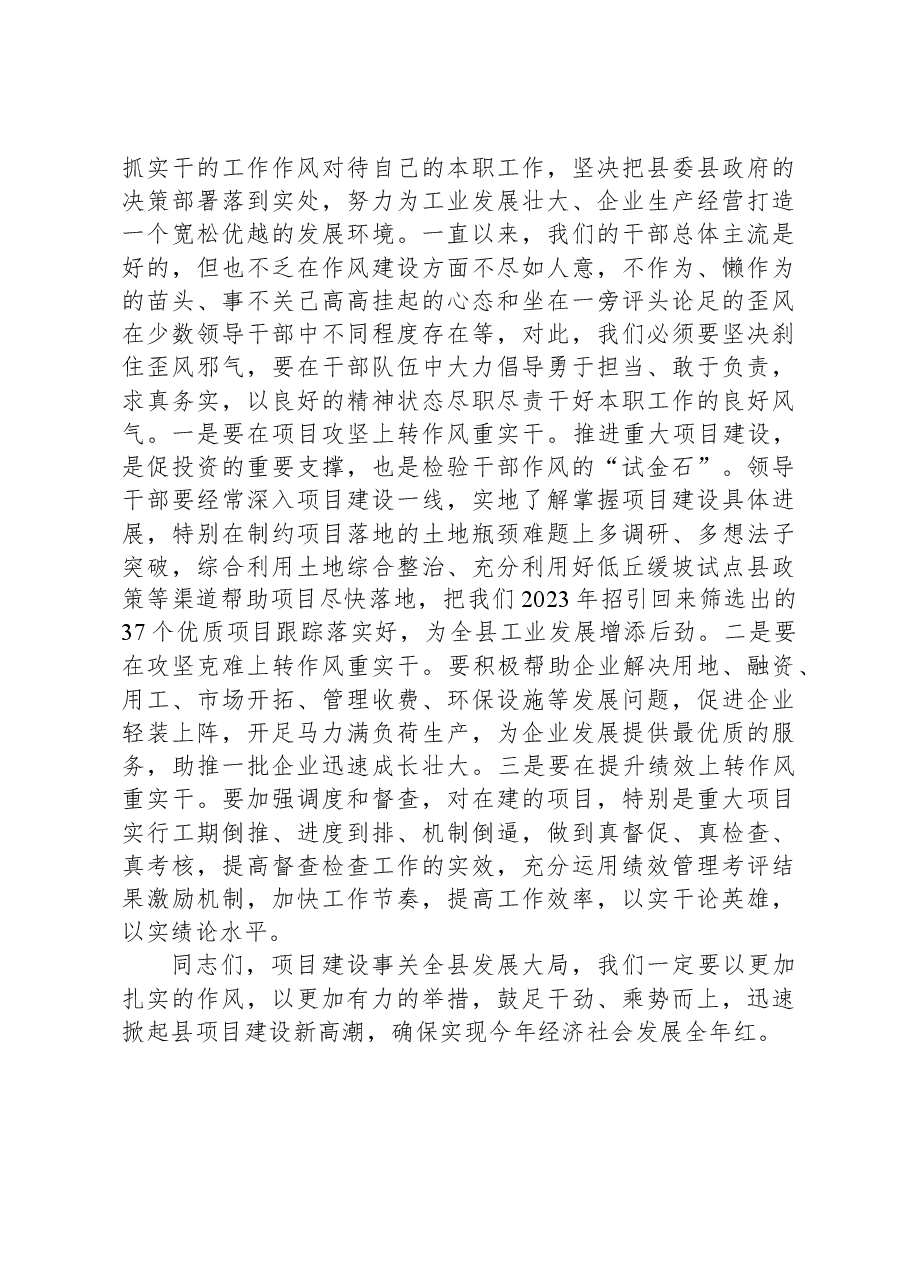 抓实干的工作作风对待自己的本职工作，坚决把县委县政府的决策部署落到实处，努力为工业发展壮大、企业生产经营打造一个宽松优越的发展环境。一直以来，我们的干部总体主流是好的，但也不乏在作风建设方面不尽如人意，不作为、懒作为的苗头、事不关己高高挂起的心态和坐在一旁评头论足的歪风在少数领导干部中不同程度存在等，对此，我们必须要坚决刹住歪风邪气，要在干部队伍中大力倡导勇于担当、敢于负责，求真务实，以良好的精神状态尽职尽责干好本职工作的良好风气。一是要在项目攻坚上转作风重实干。推进重大项目建设，是促投资的重要支撑，也是检验干部作风的“试金石”。领导干部要经常深入项目建设一线，实地了解掌握项目建设具体进展，特别在制约项目落地的土地瓶颈难题上多调研、多想法子突破，综合利用土地综合整治、充分利用好低丘缓坡试点县政策等渠道帮助项目尽快落地，把我们2023年招引回来筛选出的37个优质项目跟踪落实好，为全县工业发展增添后劲。二是要在攻坚克难上转作风重实干。要积极帮助企业解决用地、融资、用工、市场开拓、管理收费、环保设施等发展问题，促进企业轻装上阵，开足马力满负荷生产，为企业发展提供最优质的服务，助推一批企业迅速成长壮大。三是要在提升绩效上转作风重实干。要加强调度和督查，对在建的项目，特别是重大项目实行工期倒推、进度到排、机制倒逼，做到真督促、真检查、真考核，提高督查检查工作的实效，充分运用绩效管理考评结果激励机制，加快工作节奏，提高工作效率，以实干论英雄，以实绩论水平。

同志们，项目建设事关全县发展大局，我们一定要以更加扎实的作风，以更加有力的举措，鼓足干劲、乘势而上，迅速掀起县项目建设新高潮，确保实现今年经济社会发展全年红。